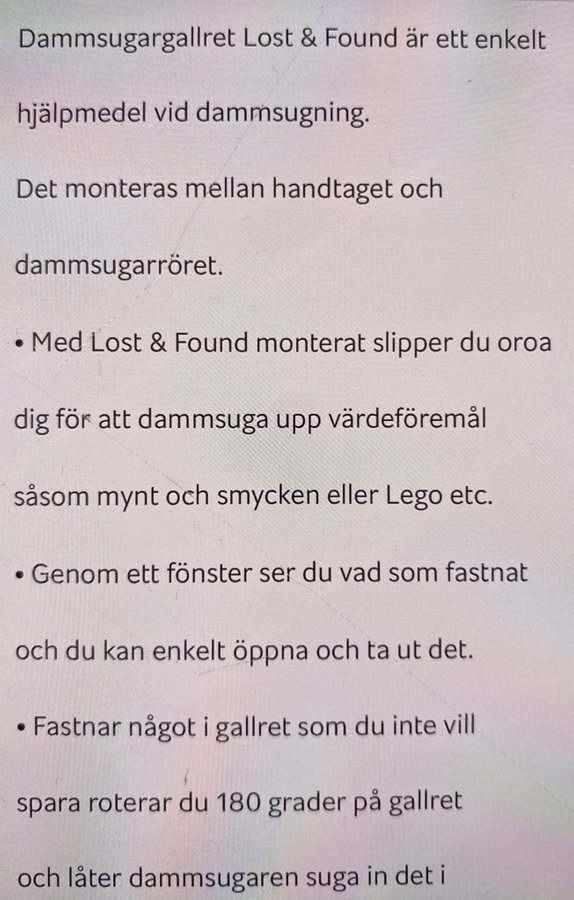 Dammsugargallret Lost & Found är ett enkelt hjälpmedel vid dammsugning.

Det monteras mellan handtaget och dammsugarröret.

• Med Lost & Found monterat slipper du oroa dig för att dammsuga upp värdeföremål såsom mynt och smycken eller Lego etc.

• Genom ett fönster ser du vad som fastnat och du kan enkelt öppna och ta ut det.

• Fastnar något i gallret som du inte vill spara roterar du 180 grader på gallret och låter dammsugaren suga in det i